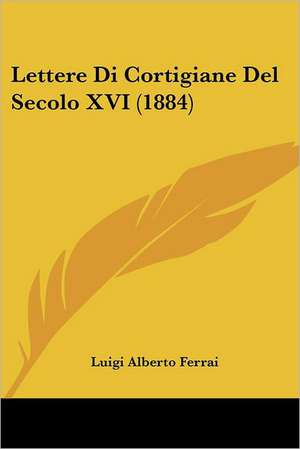 Lettere Di Cortigiane Del Secolo XVI (1884)

Luigi Alberto Ferrai